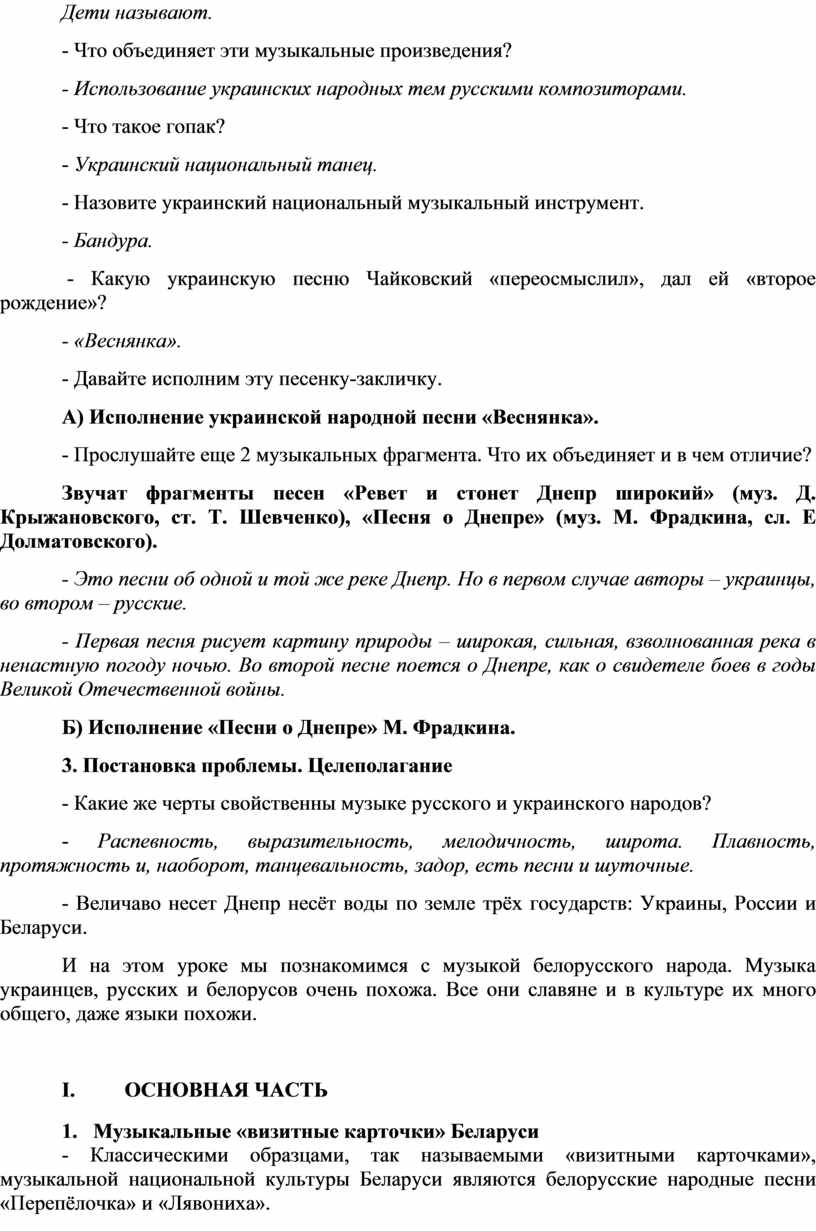 Дети называют.

- Что объединяет эти музыкальные произведения?

- Использование украинских народных тем русскими композиторами.

- Что такое гопак?

- Украинский национальный танец.

- Назовите украинский национальный музыкальный инструмент.

- Бандура.

- Какую украинскую песню Чайковский «переосмыслил», дал ей «второе рождение»?

- «Веснянка».

- Давайте исполним эту песенку-закличку.

А) Исполнение украинской народной песни «Веснянка».

- Прослушайте еще 2 музыкальных фрагмента. Что их объединяет и в чем отличие?

Звучат фрагменты песен «Ревет и стонет Днепр широкий» (муз. Д. Крыжановского, ст. Т. Шевченко), «Песня о Днепре» (муз. М. Фрадкина, сл. Е Долматовского).

- Это песни об одной и той же реке Днепр. Но в первом случае авторы – украинцы, во втором – русские.

- Первая песня рисует картину природы – широкая, сильная, взволнованная река в ненастную погоду ночью. Во второй песне поется о Днепре, как о свидетеле боев в годы Великой Отечественной войны.

Б) Исполнение «Песни о Днепре» М. Фрадкина.

3. Постановка проблемы. Целеполагание

- Какие же черты свойственны музыке русского и украинского народов?

- Распевность, выразительность, мелодичность, широта. Плавность, протяжность и, наоборот, танцевальность, задор, есть песни и шуточные.

- Величаво несет Днепр несёт воды по земле трёх государств: Украины, России и Беларуси.

И на этом уроке мы познакомимся с музыкой белорусского народа. Музыка украинцев, русских и белорусов очень похожа. Все они славяне и в культуре их много общего, даже языки похожи.

I. ОСНОВНАЯ ЧАСТЬ

1. Музыкальные «визитные карточки» Беларуси

- Классическими образцами, так называемыми «визитными карточками», музыкальной национальной культуры Беларуси являются белорусские народные песни «Перепёлочка» и «Лявониха».